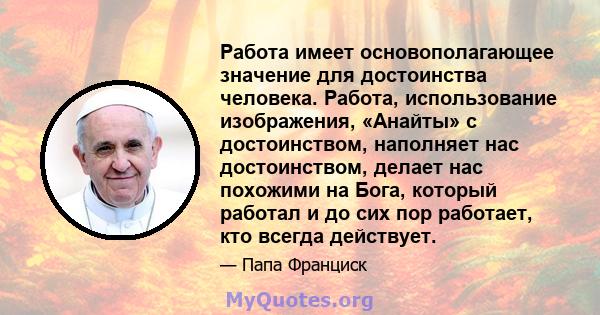 Работа имеет основополагающее значение для достоинства человека. Работа, использование изображения, «Анайты» с достоинством, наполняет нас достоинством, делает нас похожими на Бога, который работал и до сих пор работает, кто всегда действует.

— Папа Франциск

MyQuotes.org